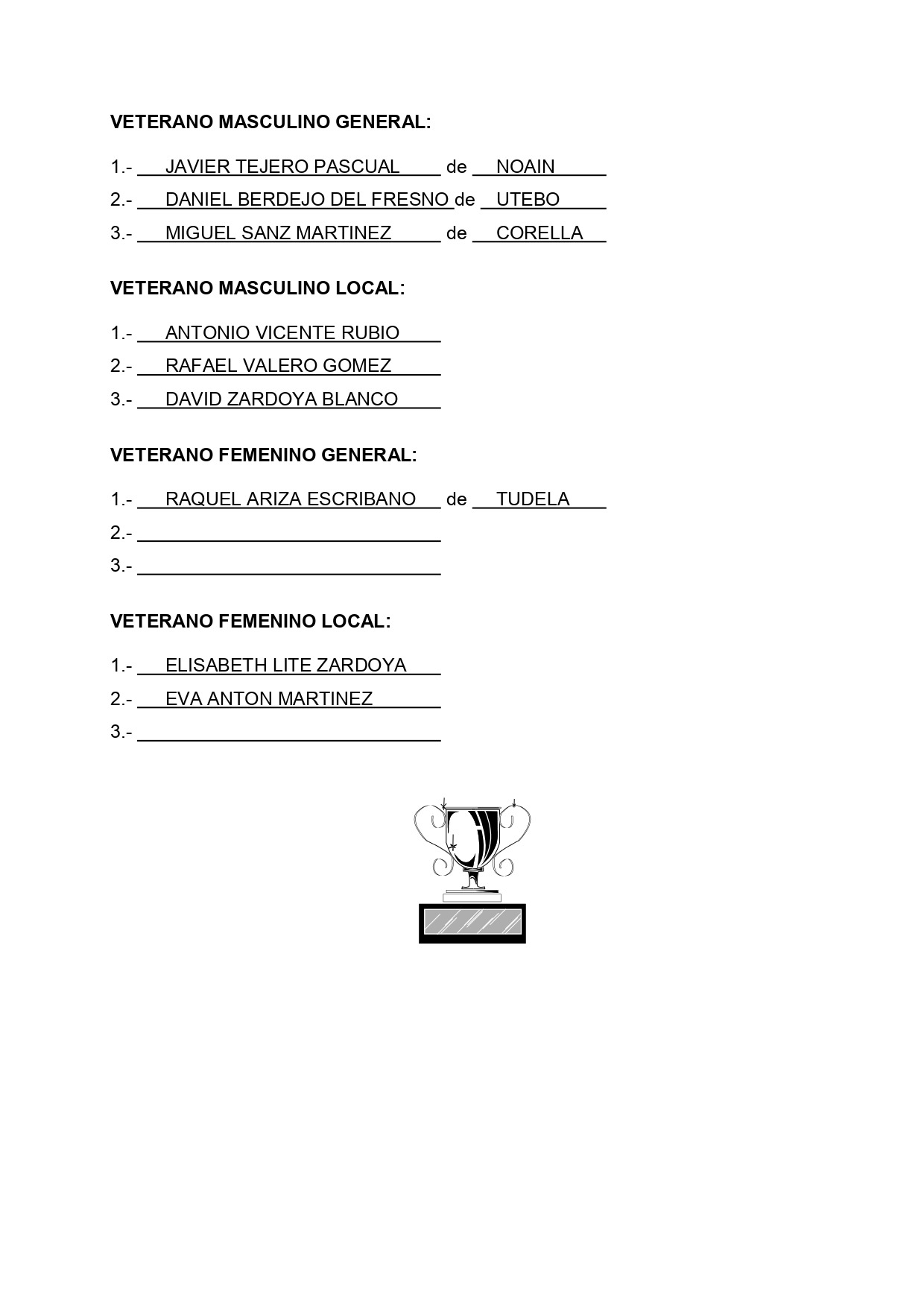 VETERANO MASCULINO GENERAL:

1.- JAVIER TEJERO PASCUAL de NOAIN

2.- DANIEL BERDEJO DEL FRESNO de UTEBO

3.- MIGUEL SANZ MARTINEZ de CORELLA

VETERANO MASCULINO LOCAL:

1.- ANTONIO VICENTE RUBIO

2.- RAFAEL VALERO GOMEZ

3.- DAVID ZARDOYA BLANCO

VETERANO FEMENINO GENERAL:

1.- RAQUEL ARIZA ESCRIBANO de TUDELA

2.- 

3.- 

VETERANO FEMENINO LOCAL:

1.- ELISABETH LITE ZARDOYA

2.- EVA ANTON MARTINEZ

3.-